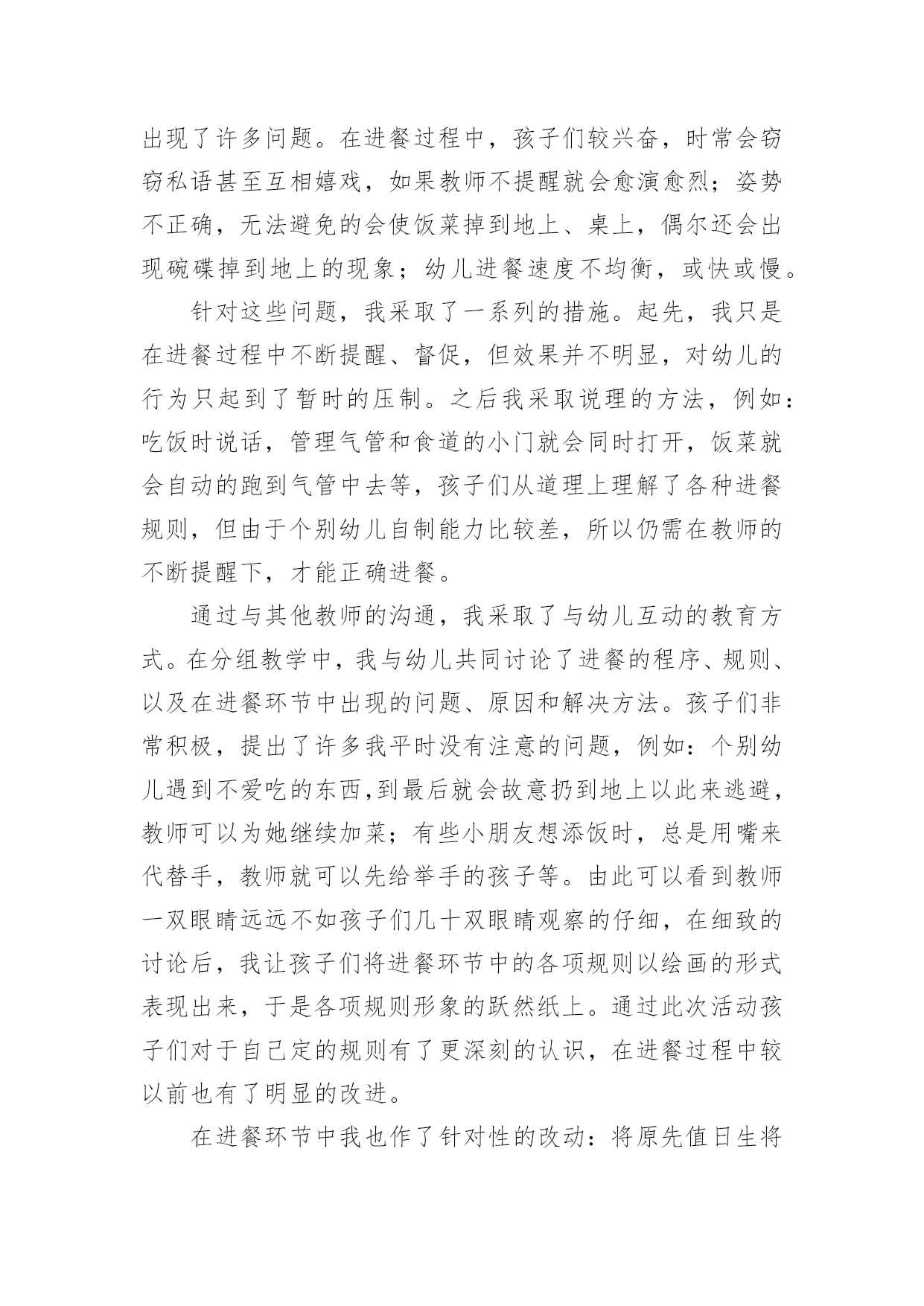 出现了许多问题。在进餐过程中，孩子们较兴奋，时常会窃窃私语甚至互相嬉戏，如果教师不提醒就会愈演愈烈；姿势不正确，无法避免的会使饭菜掉到地上、桌上，偶尔还会出现碗碟掉到地上的现象；幼儿进餐速度不均衡，或快或慢。

针对这些问题，我采取了一系列的措施。起先，我只是在进餐过程中不断提醒、督促，但效果并不明显，对幼儿的行为只起到了暂时的压制。之后我采取说理的方法，例如：吃饭时说话，管理气管和食道的小门就会同时打开，饭菜就会自动的跑到气管中去等，孩子们从道理上理解了各种进餐规则，但由于个别幼儿自制能力比较差，所以仍需在教师的不断提醒下，才能正确进餐。

通过与其他教师的沟通，我采取了与幼儿互动的教育方式。在分组教学中，我与幼儿共同讨论了进餐的程序、规则、以及在进餐环节中出现的问题、原因和解决方法。孩子们非常积极，提出了许多我平时没有注意的问题，例如：个别幼儿遇到不爱吃的东西,到最后就会故意扔到地上以此来逃避，教师可以为她继续加菜；有些小朋友想添饭时，总是用嘴来代替手，教师就可以先给举手的孩子等。由此可以看到教师一双眼睛远远不如孩子们几十双眼睛观察的仔细，在细致的讨论后，我让孩子们将进餐环节中的各项规则以绘画的形式表现出来，于是各项规则形象的跃然纸上。通过此次活动孩子们对于自己定的规则有了更深刻的认识，在进餐过程中较以前也有了明显的改进。

在进餐环节中我也作了针对性的改动：将原先值日生将